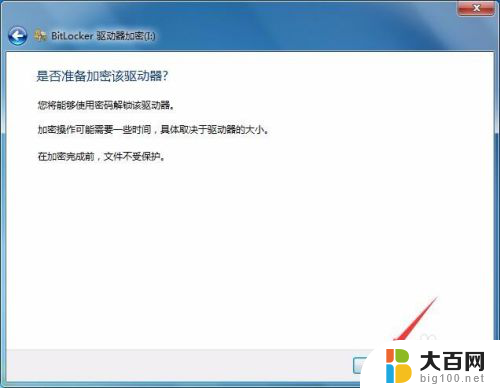 BitLocker 驱动器加密(I:)

是否准备加密该驱动器?

您将能够使用密码解锁该驱动器。

加密操作可能需要一些时间，具体取决于驱动器的大小。

在加密完成前，文件不受保护。

大百网
big100.net